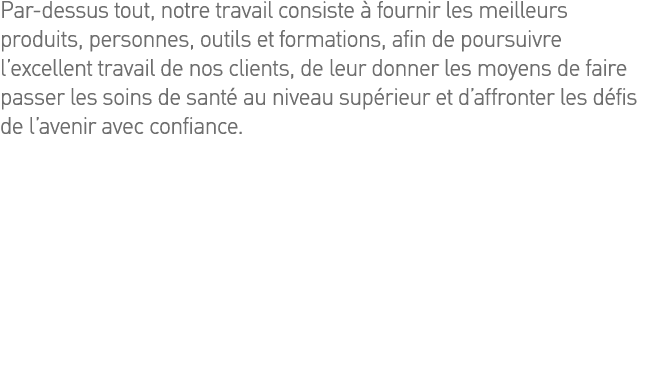 Par-dessus tout, notre travail consiste à fournir les meilleurs produits, personnes, outils et formations, afin de poursuivre l’excellent travail de nos clients, de leur donner les moyens de faire passer les soins de santé au niveau supérieur et d’affronter les défis de l’avenir avec confiance.